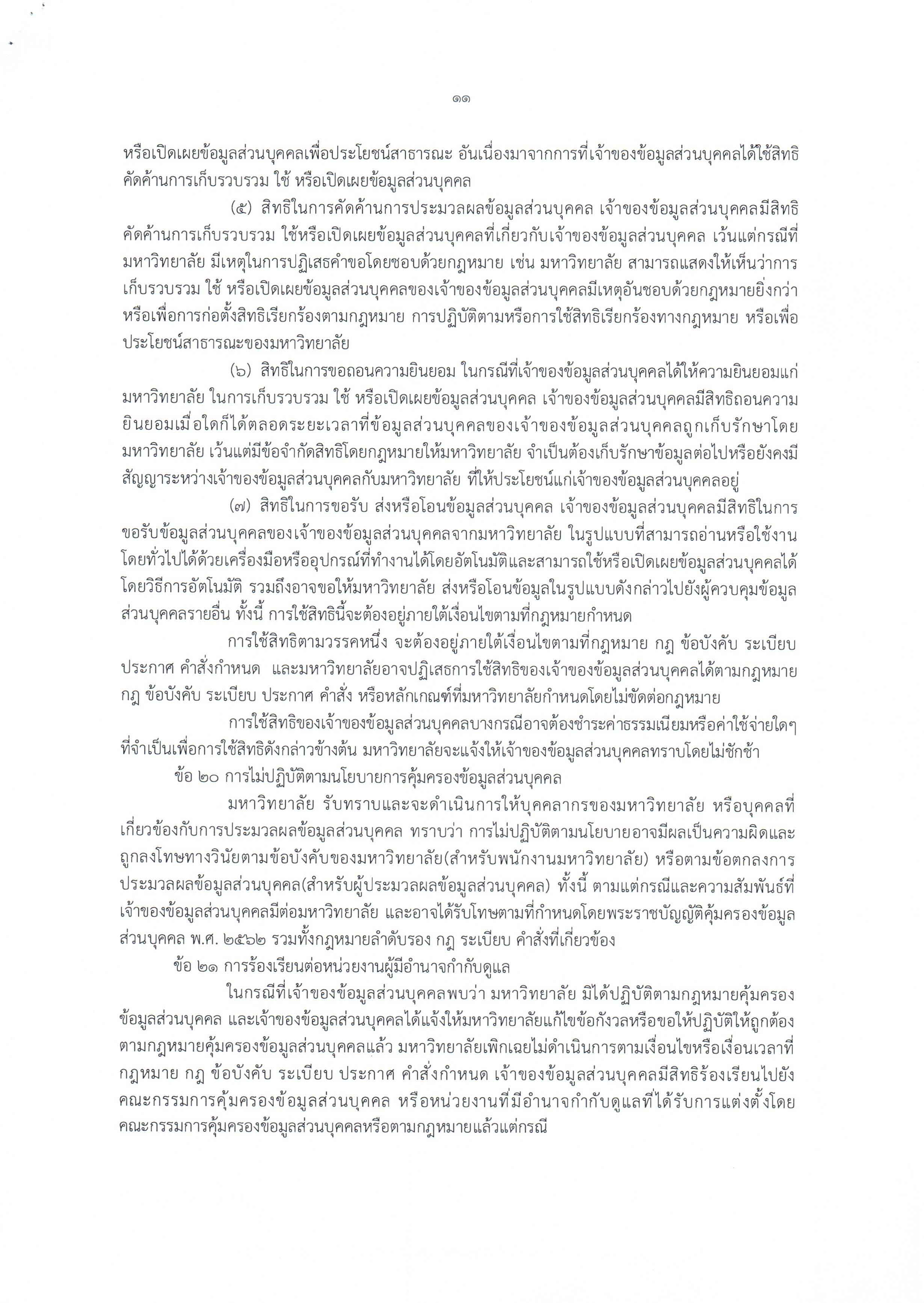 ๑๑

หรือเปิดเผยข้อมูลส่วนบุคคลเพื่อประโยชน์สาธารณะ อันเนื่องมาจากการที่เจ้าของข้อมูลส่วนบุคคลได้ใช้สิทธิคัดค้านการเก็บรวบรวม ใช้ หรือเปิดเผยข้อมูลส่วนบุคคล

(๕) สิทธิในการคัดค้านการประมวลผลข้อมูลส่วนบุคคล เจ้าของข้อมูลส่วนบุคคลมีสิทธิคัดค้านการเก็บรวบรวม ใช้หรือเปิดเผยข้อมูลส่วนบุคคลที่เกี่ยวกับเจ้าของข้อมูลส่วนบุคคล เว้นแต่กรณีที่มหาวิทยาลัย มีเหตุในการปฏิเสธคำขอโดยชอบด้วยกฎหมาย เช่น มหาวิทยาลัย สามารถแสดงให้เห็นว่าการเก็บรวบรวม ใช้ หรือเปิดเผยข้อมูลส่วนบุคคลของเจ้าของข้อมูลส่วนบุคคลมีเหตุอันชอบด้วยกฎหมายยิ่งกว่า หรือเพื่อการก่อตั้งสิทธิเรียกร้องตามกฎหมาย การปฏิบัติตามหรือการใช้สิทธิเรียกร้องทางกฎหมาย หรือเพื่อประโยชน์สาธารณะของมหาวิทยาลัย

(๖) สิทธิในการขอถอนความยินยอม ในกรณีที่เจ้าของข้อมูลส่วนบุคคลได้ให้ความยินยอมแก่มหาวิทยาลัย ในการเก็บรวบรวม ใช้ หรือเปิดเผยข้อมูลส่วนบุคคล เจ้าของข้อมูลส่วนบุคคลมีสิทธิถอนความยินยอมเมื่อใดก็ได้ตลอดระยะเวลาที่ข้อมูลส่วนบุคคลของเจ้าของข้อมูลส่วนบุคคลถูกเก็บรักษาโดยมหาวิทยาลัย เว้นแต่มีข้อจำกัดสิทธิโดยกฎหมายให้มหาวิทยาลัย จำเป็นต้องเก็บรักษาข้อมูลต่อไปหรือยังคงมีสัญญาระหว่างเจ้าของข้อมูลส่วนบุคคลกับมหาวิทยาลัย ที่ให้ประโยชน์แก่เจ้าของข้อมูลส่วนบุคคลอยู่

(๗) สิทธิในการขอรับ ส่งหรือโอนข้อมูลส่วนบุคคล เจ้าของข้อมูลส่วนบุคคลมีสิทธิในการขอรับข้อมูลส่วนบุคคลของเจ้าของข้อมูลส่วนบุคคลจากมหาวิทยาลัย ในรูปแบบที่สามารถอ่านหรือใช้งานโดยทั่วไปได้ด้วยเครื่องมือหรืออุปกรณ์ที่ทำงานได้โดยอัตโนมัติและสามารถใช้หรือเปิดเผยข้อมูลส่วนบุคคลได้โดยวิธีการอัตโนมัติ รวมถึงอาจขอให้มหาวิทยาลัย ส่งหรือโอนข้อมูลในรูปแบบดังกล่าวไปยังผู้ควบคุมข้อมูลส่วนบุคคลรายอื่น ทั้งนี้ การใช้สิทธินี้จะต้องอยู่ภายใต้เงื่อนไขตามที่กฎหมายกำหนด

การใช้สิทธิตามวรรคหนึ่ง จะต้องอยู่ภายใต้เงื่อนไขตามที่กฎหมาย กฎ ข้อบังคับ ระเบียบ ประกาศ คำสั่งกำหนด และมหาวิทยาลัยอาจปฏิเสธการใช้สิทธิของเจ้าของข้อมูลส่วนบุคคลได้ตามกฎหมาย กฎ ข้อบังคับ ระเบียบ ประกาศ คำสั่ง หรือหลักเกณฑ์ที่มหาวิทยาลัยกำหนดโดยไม่ขัดต่อกฎหมาย

การใช้สิทธิของเจ้าของข้อมูลส่วนบุคคลบางกรณีอาจต้องชำระค่าธรรมเนียมหรือค่าใช้จ่ายใดๆ ที่จำเป็นเพื่อการใช้สิทธิดังกล่าวข้างต้น มหาวิทยาลัยจะแจ้งให้เจ้าของข้อมูลส่วนบุคคลทราบโดยไม่ชักช้า

ข้อ ๒๐ การไม่ปฏิบัติตามนโยบายการคุ้มครองข้อมูลส่วนบุคคล

มหาวิทยาลัย รับทราบและจะดำเนินการให้บุคคลากรของมหาวิทยาลัย หรือบุคคลที่เกี่ยวข้องกับการประมวลผลข้อมูลส่วนบุคคล ทราบว่า การไม่ปฏิบัติตามนโยบายอาจมีผลเป็นความผิดและถูกลงโทษทางวินัยตามข้อบังคับของมหาวิทยาลัย(สำหรับพนักงานมหาวิทยาลัย) หรือตามข้อตกลงการประมวลผลข้อมูลส่วนบุคคล(สำหรับผู้ประมวลผลข้อมูลส่วนบุคคล) ทั้งนี้ ตามแต่กรณีและความสัมพันธ์ที่เจ้าของข้อมูลส่วนบุคคลมีต่อมหาวิทยาลัย และอาจได้รับโทษตามที่กำหนดโดยพระราชบัญญัติคุ้มครองข้อมูลส่วนบุคคล พ.ศ. ๒๕๖๒ รวมทั้งกฎหมายลำดับรอง กฎ ระเบียบ คำสั่งที่เกี่ยวข้อง

ข้อ ๒๑ การร้องเรียนต่อหน่วยงานผู้มีอำนาจกำกับดูแล

ในกรณีที่เจ้าของข้อมูลส่วนบุคคลพบว่า มหาวิทยาลัย มิได้ปฏิบัติตามกฎหมายคุ้มครองข้อมูลส่วนบุคคล และเจ้าของข้อมูลส่วนบุคคลได้แจ้งให้มหาวิทยาลัยแก้ไขข้อกังวลหรือขอให้ปฏิบัติให้ถูกต้องตามกฎหมายคุ้มครองข้อมูลส่วนบุคคลแล้ว มหาวิทยาลัยเพิกเฉยไม่ดำเนินการตามเงื่อนไขหรือเงื่อนเวลาที่กฎหมาย กฎ ข้อบังคับ ระเบียบ ประกาศ คำสั่งกำหนด เจ้าของข้อมูลส่วนบุคคลมีสิทธิร้องเรียนไปยังคณะกรรมการคุ้มครองข้อมูลส่วนบุคคล หรือหน่วยงานที่มีอำนาจกำกับดูแลที่ได้รับการแต่งตั้งโดยคณะกรรมการคุ้มครองข้อมูลส่วนบุคคลหรือตามกฎหมายแล้วแต่กรณี